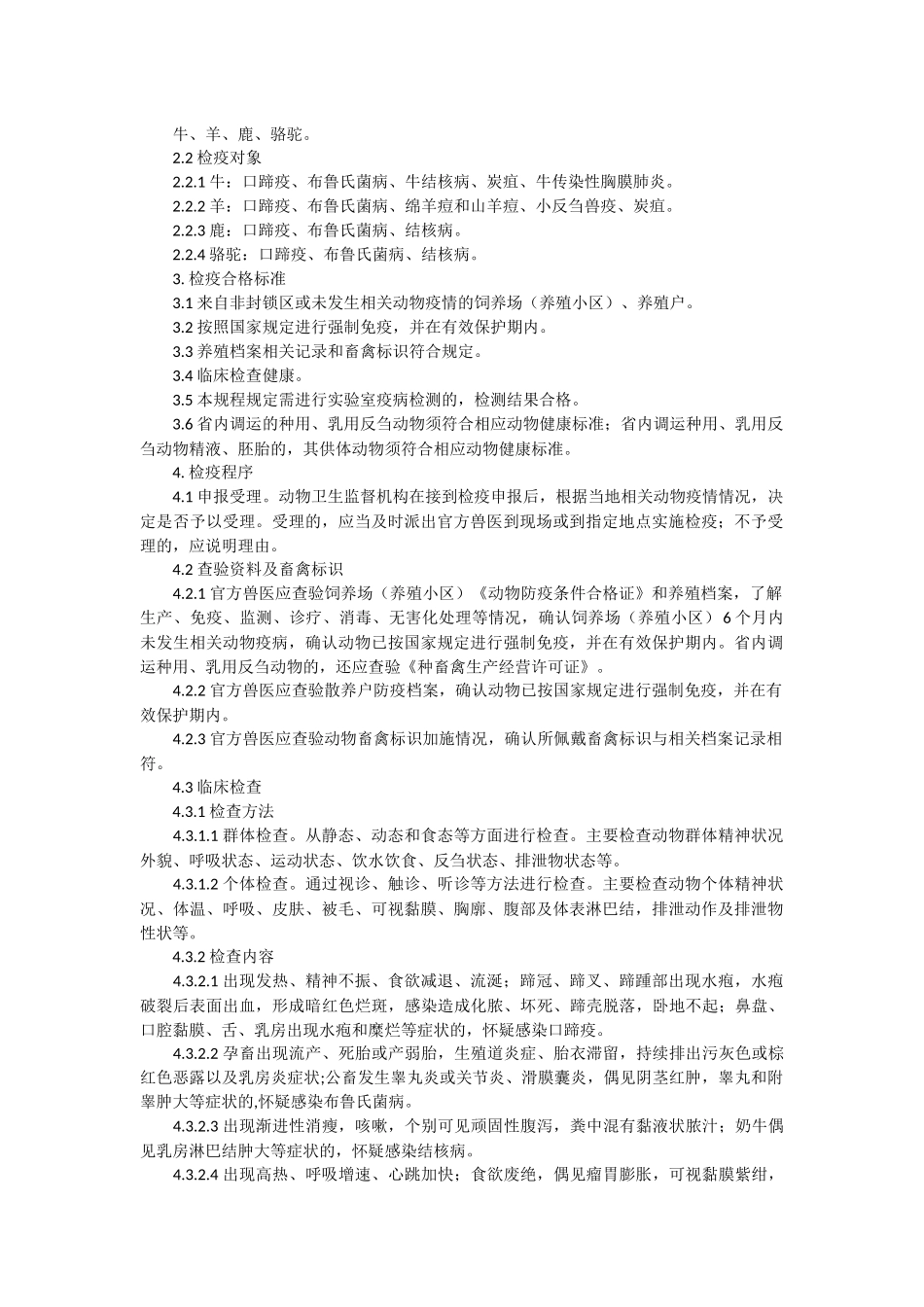 牛、羊、鹿、骆驼。

2.2 检疫对象

2.2.1 牛：口蹄疫、布鲁氏菌病、牛结核病、炭疽、牛传染性胸膜肺炎。

2.2.2 羊：口蹄疫、布鲁氏菌病、绵羊痘和山羊痘、小反刍兽疫、炭疽。

2.2.3 鹿：口蹄疫、布鲁氏菌病、结核病。

2.2.4 骆驼：口蹄疫、布鲁氏菌病、结核病。

3. 检疫合格标准

3.1 来自非封锁区或未发生相关动物疫情的饲养场（养殖小区）、养殖户。

3.2 按照国家规定进行强制免疫，并在有效保护期内。

3.3 养殖档案相关记录和畜禽标识符合规定。

3.4 临床检查健康。

3.5 本规程规定需进行实验室疫病检测的，检测结果合格。

3.6 省内调运的种用、乳用反刍动物须符合相应动物健康标准；省内调运种用、乳用反刍动物精液、胚胎的，其供体动物须符合相应动物健康标准。

4. 检疫程序

4.1 申报受理。动物卫生监督机构在接到检疫申报后，根据当地相关动物疫情情况，决定是否予以受理。受理的，应当及时派出官方兽医到现场或到指定地点实施检疫；不予受理的，应说明理由。

4.2 查验资料及畜禽标识

4.2.1 官方兽医应查验饲养场（养殖小区）《动物防疫条件合格证》和养殖档案，了解生产、免疫、监测、诊疗、消毒、无害化处理等情况，确认饲养场（养殖小区）6 个月内未发生相关动物疫病，确认动物已按国家规定进行强制免疫，并在有效保护期内。省内调运种用、乳用反刍动物的，还应查验《种畜禽生产经营许可证》。

4.2.2 官方兽医应查验散养户防疫档案，确认动物已按国家规定进行强制免疫，并在有效保护期内。

4.2.3 官方兽医应查验动物畜禽标识加施情况，确认所佩戴畜禽标识与相关档案记录相符。

4.3 临床检查

4.3.1 检查方法

4.3.1.1 群体检查。从静态、动态和食态等方面进行检查。主要检查动物群体精神状况外貌、呼吸状态、运动状态、饮水饮食、反刍状态、排泄物状态等。

4.3.1.2 个体检查。通过视诊、触诊、听诊等方法进行检查。主要检查动物个体精神状况、体温、呼吸、皮肤、被毛、可视黏膜、胸廓、腹部及体表淋巴结，排泄动作及排泄物性状等。

4.3.2 检查内容

4.3.2.1 出现发热、精神不振、食欲减退、流涎；蹄冠、蹄叉、蹄踵部出现水疱，水疱破裂后表面出血，形成暗红色烂斑，感染造成化脓、坏死、蹄壳脱落，卧地不起；鼻盘、口腔黏膜、舌、乳房出现水疱和糜烂等症状的，怀疑感染口蹄疫。

4.3.2.2 孕畜出现流产、死胎或产弱胎，生殖道炎症、胎衣滞留，持续排出污灰色或棕红色恶露以及乳房炎症状;公畜发生睾丸炎或关节炎、滑膜囊炎，偶见阴茎红肿，睾丸和附睾肿大等症状的,怀疑感染布鲁氏菌病。

4.3.2.3 出现渐进性消瘦，咳嗽，个别可见顽固性腹泻，粪中混有黏液状脓汁；奶牛偶见乳房淋巴结肿大等症状的，怀疑感染结核病。

4.3.2.4 出现高热、呼吸增速、心跳加快；食欲废绝，偶见瘤胃膨胀，可视黏膜紫绀，